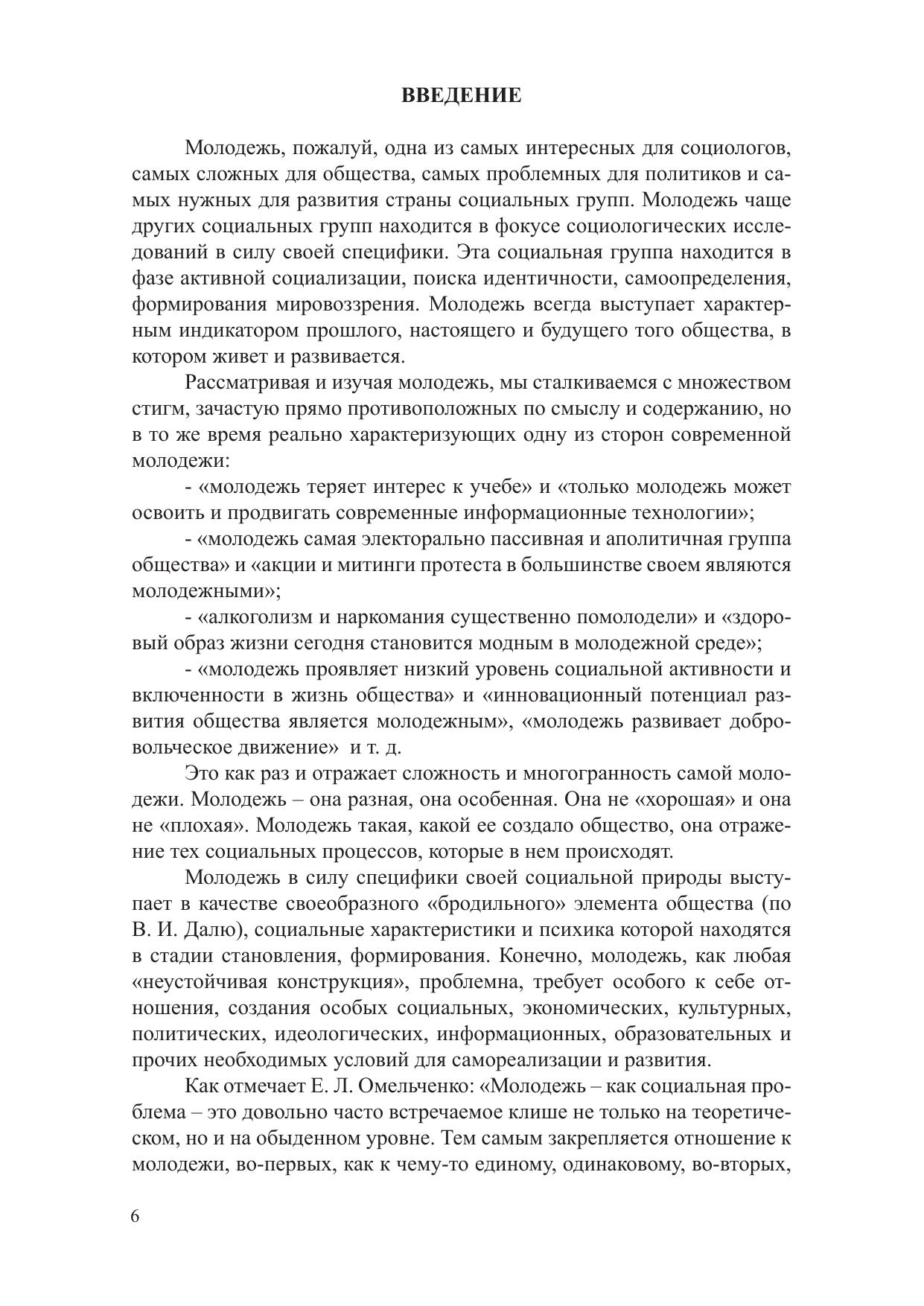 ВВЕДЕНИЕ

Молодежь, пожалуй, одна из самых интересных для социологов, самых сложных для общества, самых проблемных для политиков и самых нужных для развития страны социальных групп. Молодежь чаще других социальных групп находится в фокусе социологических исследований в силу своей специфики. Эта социальная группа находится в фазе активной социализации, поиска идентичности, самоопределения, формирования мировоззрения. Молодежь всегда выступает характерным индикатором прошлого, настоящего и будущего того общества, в котором живет и развивается.

Рассматривая и изучая молодежь, мы сталкиваемся с множеством стигм, зачастую прямо противоположных по смыслу и содержанию, но в то же время реально характеризующих одну из сторон современной молодежи:

- «молодежь теряет интерес к учебе» и «только молодежь может освоить и продвигать современные информационные технологии»;

- «молодежь самая электорально пассивная и аполитичная группа общества» и «акции и митинги протеста в большинстве своем являются молодежными»;

- «алкоголизм и наркомания существенно помолодели» и «здоровый образ жизни сегодня становится модным в молодежной среде»;

- «молодежь проявляет низкий уровень социальной активности и включенности в жизнь общества» и «инновационный потенциал развития общества является молодежным», «молодежь развивает добровольческое движение» и т. д.

Это как раз и отражает сложность и многогранность самой молодежи. Молодежь – она разная, она особенная. Она не «хорошая» и она не «плохая». Молодежь такая, какой ее создало общество, она отражение тех социальных процессов, которые в нем происходят.

Молодежь в силу специфики своей социальной природы выступает в качестве своеобразного «бродильного» элемента общества (по В. И. Далю), социальные характеристики и психика которой находятся в стадии становления, формирования. Конечно, молодежь, как любая «неустойчивая конструкция», проблемна, требует особого к себе отношения, создания особых социальных, экономических, культурных, политических, идеологических, информационных, образовательных и прочих необходимых условий для самореализации и развития.

Как отмечает Е. Л. Омельченко: «Молодежь – как социальная проблема – это довольно часто встречаемое клише не только на теоретическом, но и на обыденном уровне. Тем самым закрепляется отношение к молодежи, во-первых, как к чему-то единому, одинаковому, во-вторых,

6